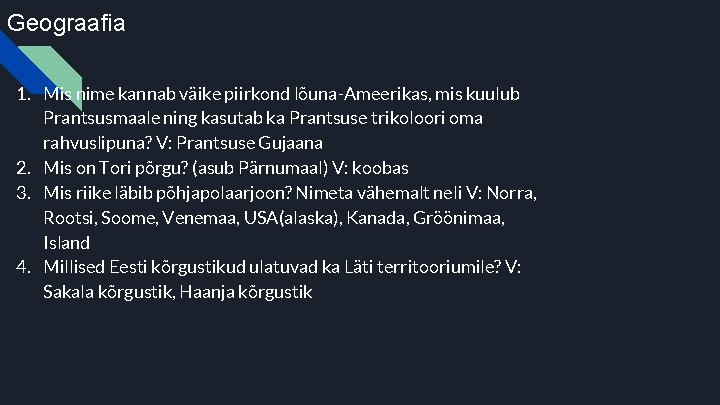 Geograafia

1. Mis nime kannab väike piirkond lõuna-Ameerikas, mis kuulub Prantsusmaale ning kasutab ka Prantsuse trikoloori oma rahvuslipuna? V: Prantsuse Gujaana
2. Mis on Tori põrgu? (asub Pärnumaal) V: koobas
3. Mis riike läbib põhjapolaarjoon? Nimeta vähemalt neli V: Norra, Rootsi, Soome, Venemaa, USA(alaska), Kanada, Gröönimaa, Island
4. Millised Eesti kõrgustikud ulatuvad ka Läti territooriumile? V: Sakala kõrgustik, Haanja kõrgustik